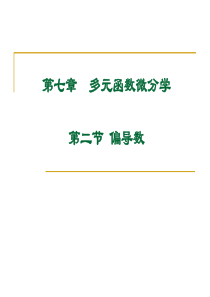 第七章　多元函数微分学

第二节 偏导数